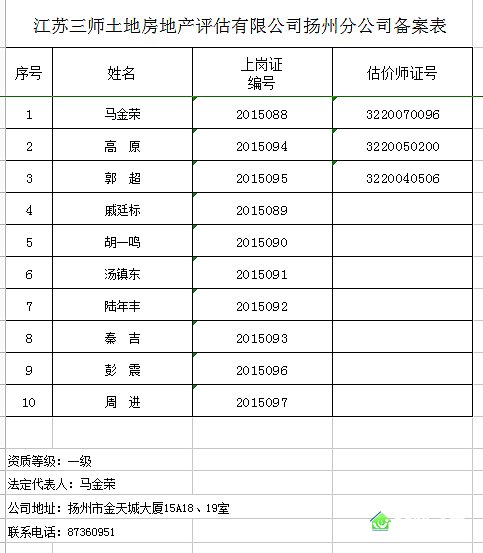 江苏三师土地房地产评估有限公司扬州分公司备案表

| 序号 | 姓名 | 上岗证编号 | 估价师证号 |
|---|---|---|---|
| 1 | 马金荣 | 2015088 | 3220070096 |
| 2 | 高 原 | 2015094 | 3220050200 |
| 3 | 郭 超 | 2015095 | 3220040506 |
| 4 | 戚廷标 | 2015089 | |
| 5 | 胡一鸣 | 2015090 | |
| 6 | 汤镇东 | 2015091 | |
| 7 | 陆年丰 | 2015092 | |
| 8 | 秦 吉 | 2015093 | |
| 9 | 彭 震 | 2015096 | |
| 10 | 周 进 | 2015097 | |

资质等级：一级

法定代表人：马金荣

公司地址：扬州市金天城大厦15A18、19室

联系电话：87360951